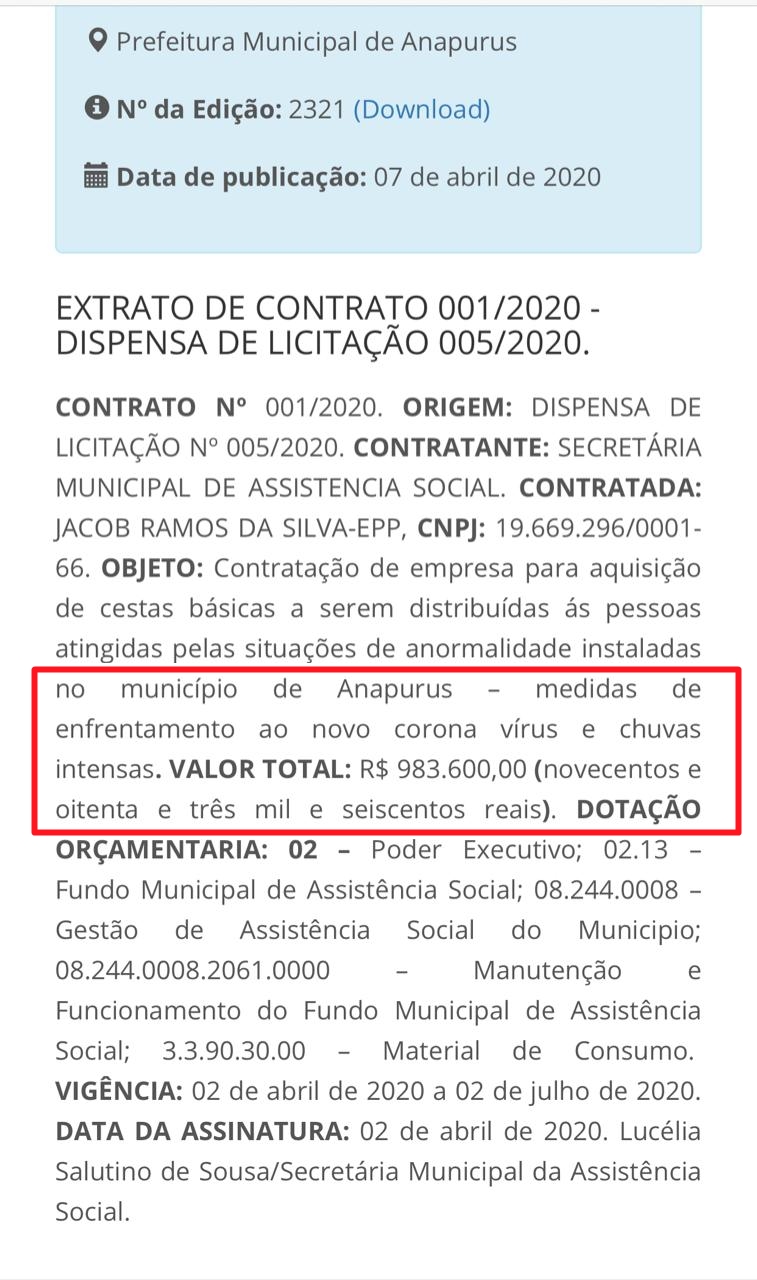 Prefeitura Municipal de Anapurus

Nº da Edição: 2321 (Download)

Data de publicação: 07 de abril de 2020

EXTRATO DE CONTRATO 001/2020 - DISPENSA DE LICITAÇÃO 005/2020.

CONTRATO Nº 001/2020. ORIGEM: DISPENSA DE LICITAÇÃO Nº 005/2020. CONTRATANTE: SECRETÁRIA MUNICIPAL DE ASSISTENCIA SOCIAL. CONTRATADA: JACOB RAMOS DA SILVA-EPP, CNPJ: 19.669.296/0001-66. OBJETO: Contratação de empresa para aquisição de cestas básicas a serem distribuídas ás pessoas atingidas pelas situações de anormalidade instaladas no município de Anapurus – medidas de enfrentamento ao novo corona vírus e chuvas intensas. VALOR TOTAL: R$ 983.600,00 (novecentos e oitenta e três mil e seiscentos reais). DOTAÇÃO ORÇAMENTARIA: 02 – Poder Executivo; 02.13 – Fundo Municipal de Assistência Social; 08.244.0008 – Gestão de Assistência Social do Municipio; 08.244.0008.2061.0000 – Manutenção e Funcionamento do Fundo Municipal de Assistência Social; 3.3.90.30.00 – Material de Consumo. VIGÊNCIA: 02 de abril de 2020 a 02 de julho de 2020. DATA DA ASSINATURA: 02 de abril de 2020. Lucélia Salutino de Sousa/Secretária Municipal da Assistência Social.